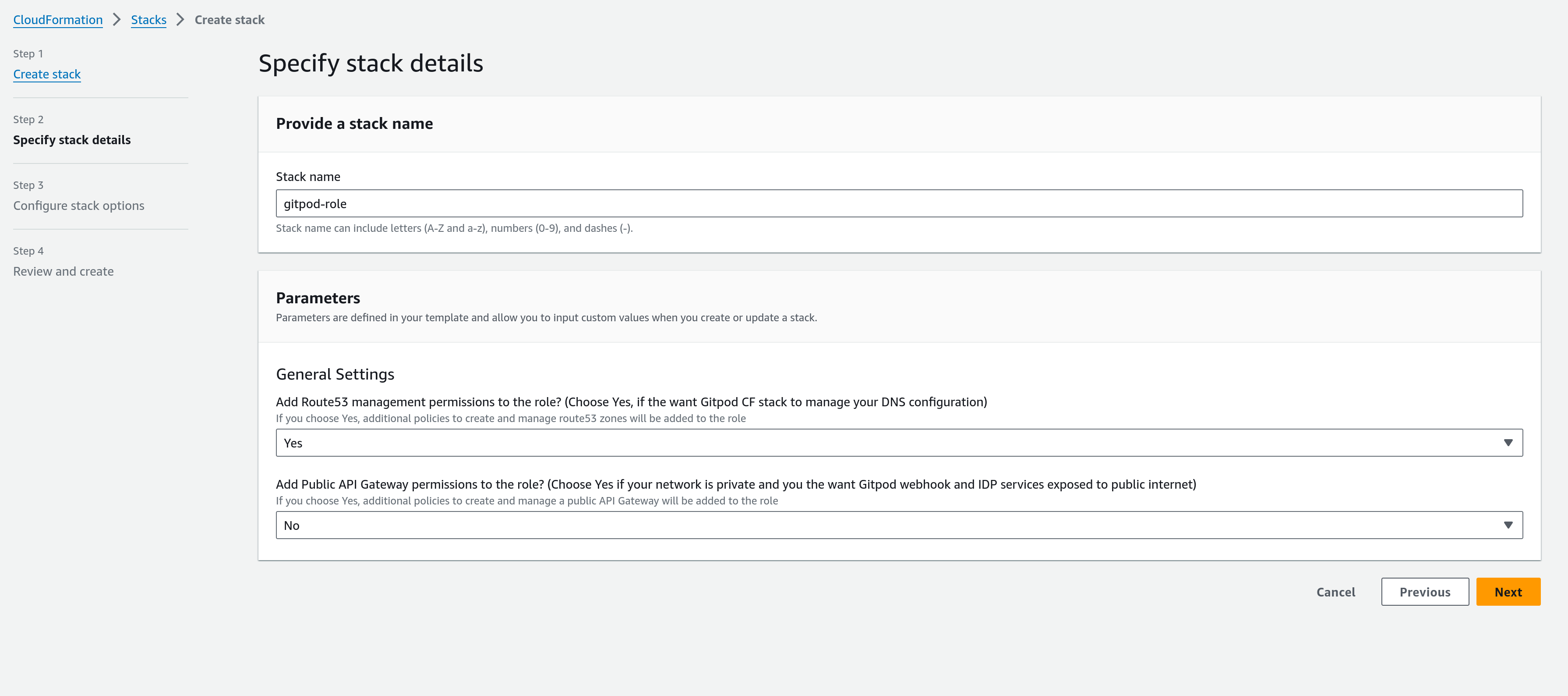 CloudFormation > Stacks > Create stack

Step 1
Create stack

Step 2
Specify stack details

Step 3
Configure stack options

Step 4
Review and create

Specify stack details

Provide a stack name

Stack name
gitpod-role
Stack name can include letters (A-Z and a-z), numbers (0-9), and dashes (-).

Parameters
Parameters are defined in your template and allow you to input custom values when you create or update a stack.

General Settings

Add Route53 management permissions to the role? (Choose Yes, if the want Gitpod CF stack to manage your DNS configuration)
If you choose Yes, additional policies to create and manage route53 zones will be added to the role
Yes

Add Public API Gateway permissions to the role? (Choose Yes if your network is private and you the want Gitpod webhook and IDP services exposed to public internet)
If you choose Yes, additional policies to create and manage a public API Gateway will be added to the role
No

Cancel Previous Next